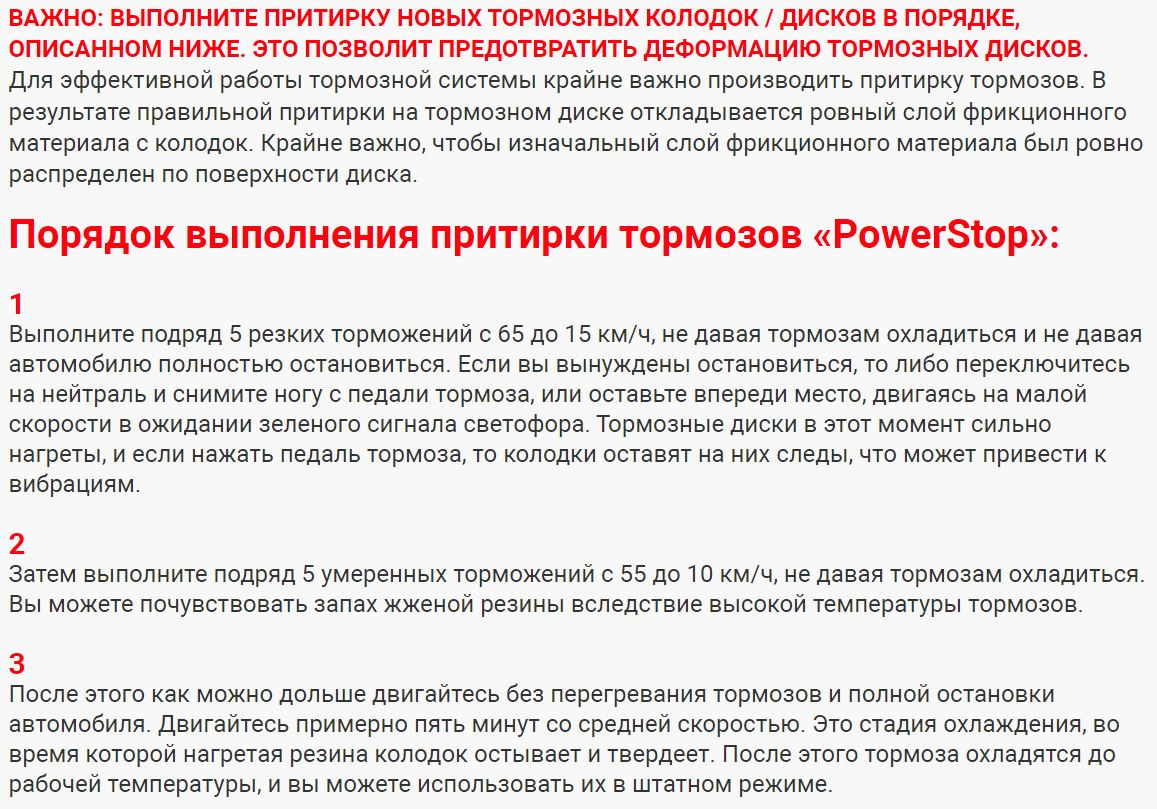 ВАЖНО: ВЫПОЛНИТЕ ПРИТИРКУ НОВЫХ ТОРМОЗНЫХ КОЛОДОК / ДИСКОВ В ПОРЯДКЕ, ОПИСАННОМ НИЖЕ. ЭТО ПОЗВОЛИТ ПРЕДОТВРАТИТЬ ДЕФОРМАЦИЮ ТОРМОЗНЫХ ДИСКОВ.
Для эффективной работы тормозной системы крайне важно производить притирку тормозов. В результате правильной притирки на тормозном диске откладывается ровный слой фрикционного материала с колодок. Крайне важно, чтобы изначальный слой фрикционного материала был ровно распределен по поверхности диска.

Порядок выполнения притирки тормозов «PowerStop»:

1
Выполните подряд 5 резких торможений с 65 до 15 км/ч, не давая тормозам охладиться и не давая автомобилю полностью остановиться. Если вы вынуждены остановиться, то либо переключитесь на нейтраль и снимите ногу с педали тормоза, или оставьте впереди место, двигаясь на малой скорости в ожидании зеленого сигнала светофора. Тормозные диски в этот момент сильно нагреты, и если нажать педаль тормоза, то колодки оставят на них следы, что может привести к вибрациям.

2
Затем выполните подряд 5 умеренных торможений с 55 до 10 км/ч, не давая тормозам охладиться. Вы можете почувствовать запах жженой резины вследствие высокой температуры тормозов.

3
После этого как можно дольше двигайтесь без перегревания тормозов и полной остановки автомобиля. Двигайтесь примерно пять минут со средней скоростью. Это стадия охлаждения, во время которой нагретая резина колодок остывает и твердеет. После этого тормоза охладятся до рабочей температуры, и вы можете использовать их в штатном режиме.